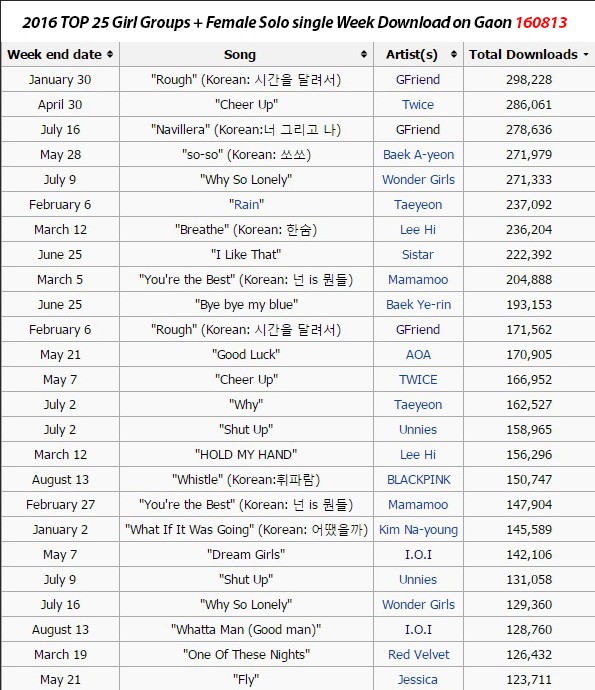 2016 TOP 25 Girl Groups + Female Solo single Week Download on Gaon 160813

| Week end date | Song | Artist(s) | Total Downloads |
|---|---|---|---|
| January 30 | "Rough" (Korean: 시간을 달려서) | GFriend | 298,228 |
| April 30 | "Cheer Up" | Twice | 286,061 |
| July 16 | "Navillera" (Korean:너 그리고 나) | GFriend | 278,636 |
| May 28 | "so-so" (Korean: 쏘쏘) | Baek A-yeon | 271,979 |
| July 9 | "Why So Lonely" | Wonder Girls | 271,333 |
| February 6 | "Rain" | Taeyeon | 237,092 |
| March 12 | "Breathe" (Korean: 한숨) | Lee Hi | 236,204 |
| June 25 | "I Like That" | Sistar | 222,392 |
| March 5 | "You're the Best" (Korean: 넌 is 뭔들) | Mamamoo | 204,888 |
| June 25 | "Bye bye my blue" | Baek Ye-rin | 193,153 |
| February 6 | "Rough" (Korean: 시간을 달려서) | GFriend | 171,562 |
| May 21 | "Good Luck" | AOA | 170,905 |
| May 7 | "Cheer Up" | TWICE | 166,952 |
| July 2 | "Why" | Taeyeon | 162,527 |
| July 2 | "Shut Up" | Unnies | 158,965 |
| March 12 | "HOLD MY HAND" | Lee Hi | 156,296 |
| August 13 | "Whistle" (Korean:휘파람) | BLACKPINK | 150,747 |
| February 27 | "You're the Best" (Korean: 넌 is 뭔들) | Mamamoo | 147,904 |
| January 2 | "What If It Was Going" (Korean: 어땠을까) | Kim Na-young | 145,589 |
| May 7 | "Dream Girls" | I.O.I | 142,106 |
| July 9 | "Shut Up" | Unnies | 131,058 |
| July 16 | "Why So Lonely" | Wonder Girls | 129,360 |
| August 13 | "Whatta Man (Good man)" | I.O.I | 128,760 |
| March 19 | "One Of These Nights" | Red Velvet | 126,432 |
| May 21 | "Fly" | Jessica | 123,711 |